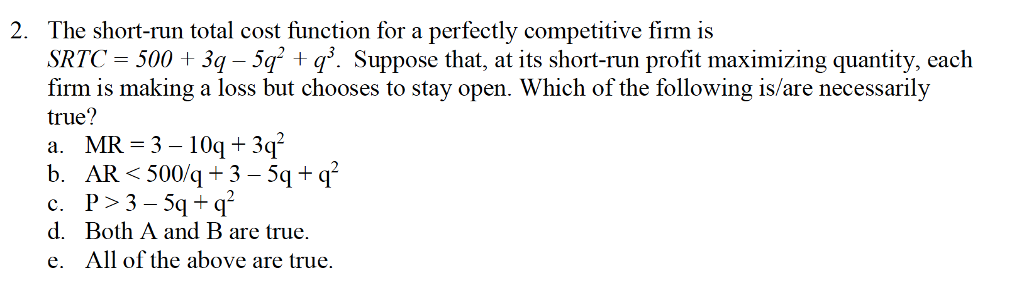 2. The short-run total cost function for a perfectly competitive firm is $SRTC = 500 + 3q - 5q^2 + q^3$. Suppose that, at its short-run profit maximizing quantity, each firm is making a loss but chooses to stay open. Which of the following is/are necessarily true?
a. $MR = 3 - 10q + 3q^2$
b. $AR < 500/q + 3 - 5q + q^2$
c. $P > 3 - 5q + q^2$
d. Both A and B are true.
e. All of the above are true.